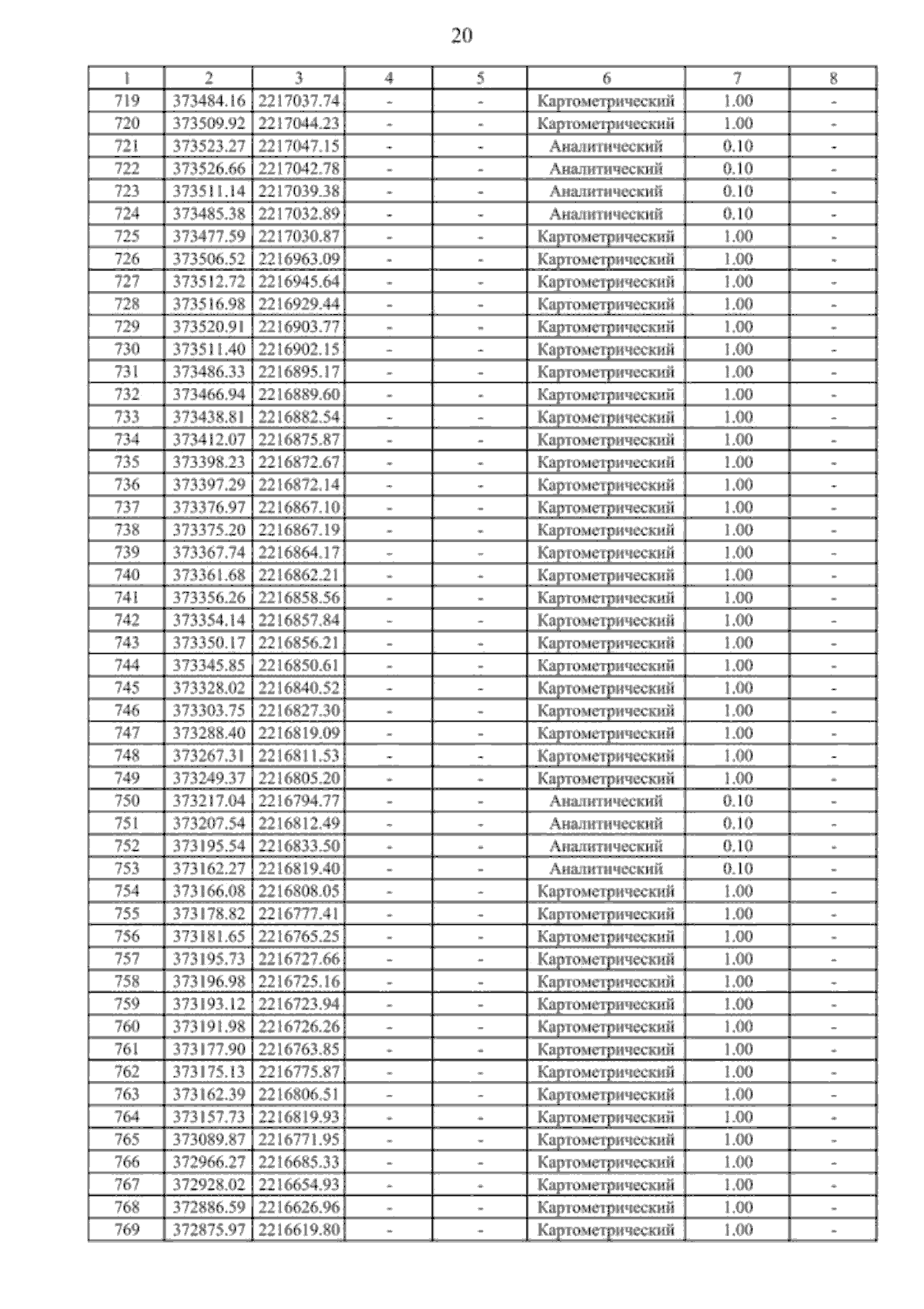 20

| 1 | 2 | 3 | 4 | 5 | 6 | 7 | 8 |
|---|---|---|---|---|---|---|---|
| 719 | 373484.16 | 2217037.74 | - | - | Картометрический | 1.00 | - |
| 720 | 373509.92 | 2217044.23 | - | - | Картометрический | 1.00 | - |
| 721 | 373523.27 | 2217047.15 | - | - | Аналитический | 0.10 | - |
| 722 | 373526.66 | 2217042.78 | - | - | Аналитический | 0.10 | - |
| 723 | 373511.14 | 2217039.38 | - | - | Аналитический | 0.10 | - |
| 724 | 373485.38 | 2217032.89 | - | - | Аналитический | 0.10 | - |
| 725 | 373477.59 | 2217030.87 | - | - | Картометрический | 1.00 | - |
| 726 | 373506.52 | 2216963.09 | - | - | Картометрический | 1.00 | - |
| 727 | 373512.72 | 2216945.64 | - | - | Картометрический | 1.00 | - |
| 728 | 373516.98 | 2216929.44 | - | - | Картометрический | 1.00 | - |
| 729 | 373520.91 | 2216903.77 | - | - | Картометрический | 1.00 | - |
| 730 | 373511.40 | 2216902.15 | - | - | Картометрический | 1.00 | - |
| 731 | 373486.33 | 2216895.17 | - | - | Картометрический | 1.00 | - |
| 732 | 373466.94 | 2216889.60 | - | - | Картометрический | 1.00 | - |
| 733 | 373438.81 | 2216882.54 | - | - | Картометрический | 1.00 | - |
| 734 | 373412.07 | 2216875.87 | - | - | Картометрический | 1.00 | - |
| 735 | 373398.23 | 2216872.67 | - | - | Картометрический | 1.00 | - |
| 736 | 373397.29 | 2216872.14 | - | - | Картометрический | 1.00 | - |
| 737 | 373376.97 | 2216867.10 | - | - | Картометрический | 1.00 | - |
| 738 | 373375.20 | 2216867.19 | - | - | Картометрический | 1.00 | - |
| 739 | 373367.74 | 2216864.17 | - | - | Картометрический | 1.00 | - |
| 740 | 373361.68 | 2216862.21 | - | - | Картометрический | 1.00 | - |
| 741 | 373356.26 | 2216858.56 | - | - | Картометрический | 1.00 | - |
| 742 | 373354.14 | 2216857.84 | - | - | Картометрический | 1.00 | - |
| 743 | 373350.17 | 2216856.21 | - | - | Картометрический | 1.00 | - |
| 744 | 373345.85 | 2216850.61 | - | - | Картометрический | 1.00 | - |
| 745 | 373328.02 | 2216840.52 | - | - | Картометрический | 1.00 | - |
| 746 | 373303.75 | 2216827.30 | - | - | Картометрический | 1.00 | - |
| 747 | 373288.40 | 2216819.09 | - | - | Картометрический | 1.00 | - |
| 748 | 373267.31 | 2216811.53 | - | - | Картометрический | 1.00 | - |
| 749 | 373249.37 | 2216805.20 | - | - | Картометрический | 1.00 | - |
| 750 | 373217.04 | 2216794.77 | - | - | Аналитический | 0.10 | - |
| 751 | 373207.54 | 2216812.49 | - | - | Аналитический | 0.10 | - |
| 752 | 373195.54 | 2216833.50 | - | - | Аналитический | 0.10 | - |
| 753 | 373162.27 | 2216819.40 | - | - | Аналитический | 0.10 | - |
| 754 | 373166.08 | 2216808.05 | - | - | Картометрический | 1.00 | - |
| 755 | 373178.82 | 2216777.41 | - | - | Картометрический | 1.00 | - |
| 756 | 373181.65 | 2216765.25 | - | - | Картометрический | 1.00 | - |
| 757 | 373195.73 | 2216727.66 | - | - | Картометрический | 1.00 | - |
| 758 | 373196.98 | 2216725.16 | - | - | Картометрический | 1.00 | - |
| 759 | 373193.12 | 2216723.94 | - | - | Картометрический | 1.00 | - |
| 760 | 373191.98 | 2216726.26 | - | - | Картометрический | 1.00 | - |
| 761 | 373177.90 | 2216763.85 | - | - | Картометрический | 1.00 | - |
| 762 | 373175.13 | 2216775.87 | - | - | Картометрический | 1.00 | - |
| 763 | 373162.39 | 2216806.51 | - | - | Картометрический | 1.00 | - |
| 764 | 373157.73 | 2216819.93 | - | - | Картометрический | 1.00 | - |
| 765 | 373089.87 | 2216771.95 | - | - | Картометрический | 1.00 | - |
| 766 | 372966.27 | 2216685.33 | - | - | Картометрический | 1.00 | - |
| 767 | 372928.02 | 2216654.93 | - | - | Картометрический | 1.00 | - |
| 768 | 372886.59 | 2216626.96 | - | - | Картометрический | 1.00 | - |
| 769 | 372875.97 | 2216619.80 | - | - | Картометрический | 1.00 | - |